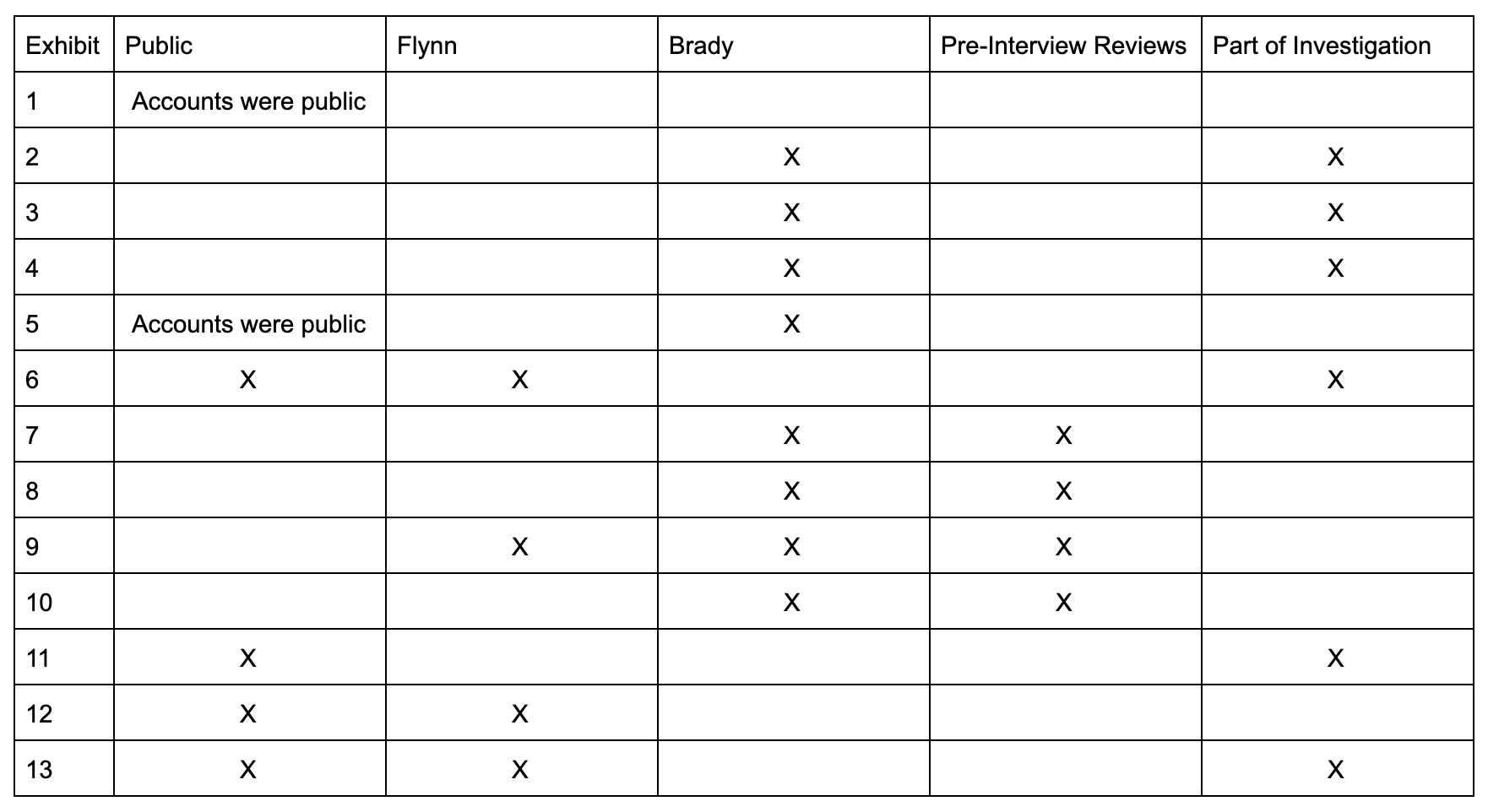 | Exhibit | Public | Flynn | Brady | Pre-Interview Reviews | Part of Investigation |
|---|---|---|---|---|---|
| 1 | Accounts were public | | | | |
| 2 | | | X | | X |
| 3 | | | X | | X |
| 4 | | | X | | X |
| 5 | Accounts were public | | X | | |
| 6 | X | X | | | X |
| 7 | | | X | X | |
| 8 | | | X | X | |
| 9 | | X | X | X | |
| 10 | | | X | X | |
| 11 | X | | | | X |
| 12 | X | X | | | |
| 13 | X | X | | | X |